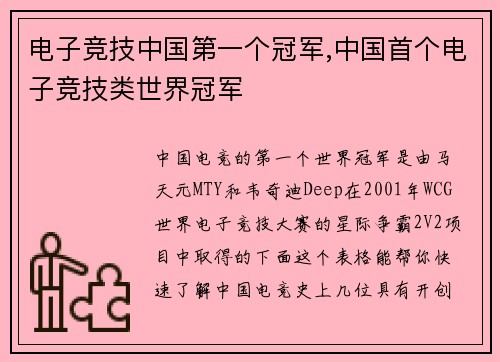 电子竞技中国第一个冠军,中国首个电子竞技类世界冠军

中国电竞的第一个世界冠军是由马天元MTY和韦奇迪Deep在2001年WCG世界电子竞技大赛的星际争霸2V2项目中取得的下面这个表格能帮你快速了解中国电竞史上几位具有开创